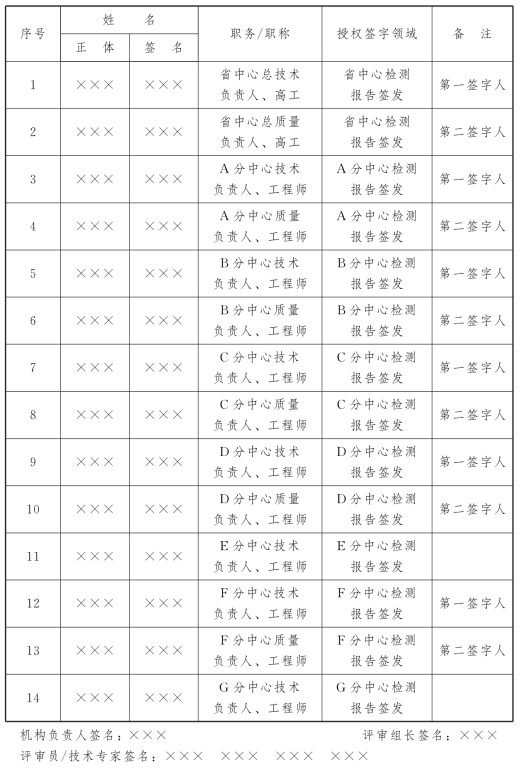 | 序号 | 姓名 正体 | 姓名 签名 | 职务/职称 | 授权签字领域 | 备注 |
|---|---|---|---|---|---|
| 1 | ××× | ××× | 省中心总技术负责人、高工 | 省中心检测报告签发 | 第一签字人 |
| 2 | ××× | ××× | 省中心总质量负责人、高工 | 省中心检测报告签发 | 第二签字人 |
| 3 | ××× | ××× | A分中心技术负责人、工程师 | A分中心检测报告签发 | 第一签字人 |
| 4 | ××× | ××× | A分中心质量负责人、工程师 | A分中心检测报告签发 | 第二签字人 |
| 5 | ××× | ××× | B分中心技术负责人、工程师 | B分中心检测报告签发 | 第一签字人 |
| 6 | ××× | ××× | B分中心质量负责人、工程师 | B分中心检测报告签发 | 第二签字人 |
| 7 | ××× | ××× | C分中心技术负责人、工程师 | C分中心检测报告签发 | 第一签字人 |
| 8 | ××× | ××× | C分中心质量负责人、工程师 | C分中心检测报告签发 | 第二签字人 |
| 9 | ××× | ××× | D分中心技术负责人、工程师 | D分中心检测报告签发 | 第一签字人 |
| 10 | ××× | ××× | D分中心质量负责人、工程师 | D分中心检测报告签发 | 第二签字人 |
| 11 | ××× | ××× | E分中心技术负责人、工程师 | E分中心检测报告签发 | |
| 12 | ××× | ××× | F分中心技术负责人、工程师 | F分中心检测报告签发 | 第一签字人 |
| 13 | ××× | ××× | F分中心质量负责人、工程师 | F分中心检测报告签发 | 第二签字人 |
| 14 | ××× | ××× | G分中心技术负责人、工程师 | G分中心检测报告签发 | |

机构负责人签名：××× 评审组长签名：×××

评审员/技术专家签名：××× ××× ××× ×××